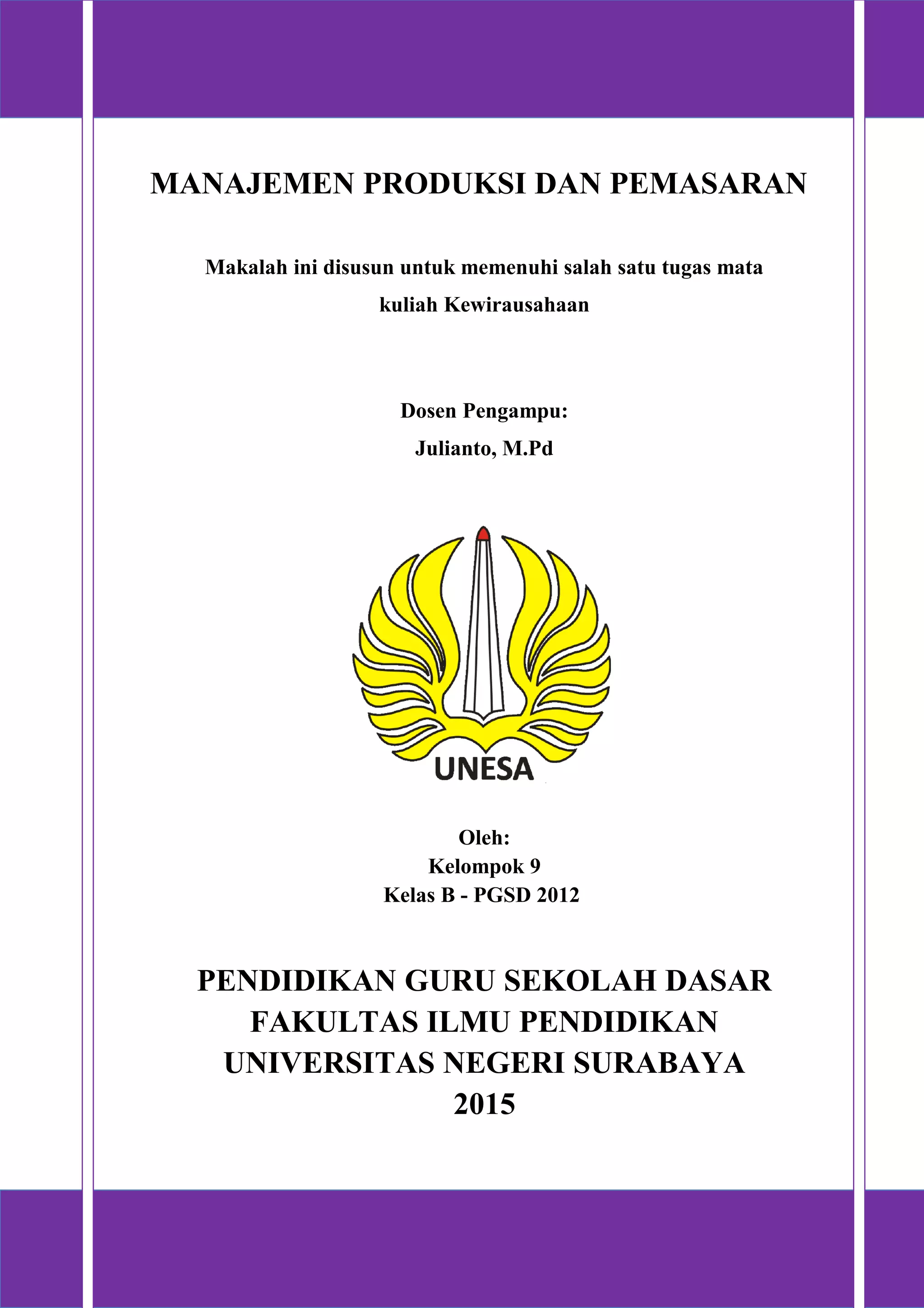 MANAJEMEN PRODUKSI DAN PEMASARAN

Makalah ini disusun untuk memenuhi salah satu tugas mata kuliah Kewirausahaan

Dosen Pengampu:
Julianto, M.Pd

UNESA

Oleh:
Kelompok 9
Kelas B - PGSD 2012

PENDIDIKAN GURU SEKOLAH DASAR
FAKULTAS ILMU PENDIDIKAN
UNIVERSITAS NEGERI SURABAYA
2015